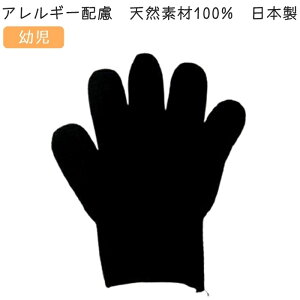 アレルギー配慮　天然素材100%　日本製

幼児